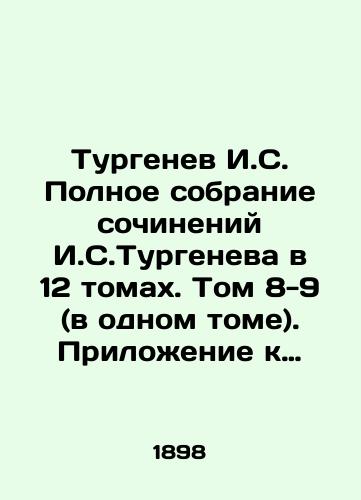 Тургенев И.С. Полное собрание сочинений И.С.Тургенева в 12 томах. Том 8-9 (в одном томе). Приложение к…

1898